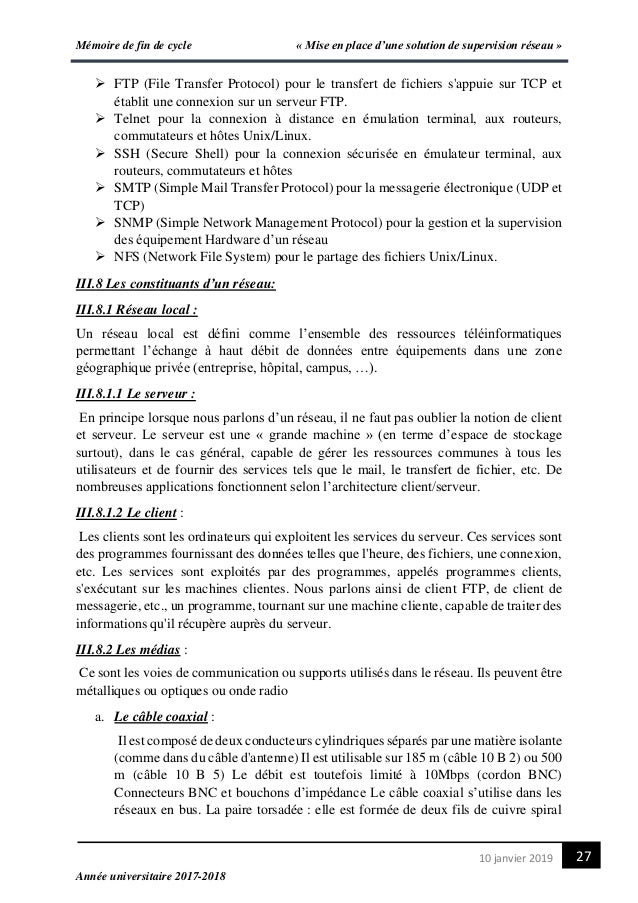 Mémoire de fin de cycle « Mise en place d'une solution de supervision réseau »

➢ FTP (File Transfer Protocol) pour le transfert de fichiers s'appuie sur TCP et établit une connexion sur un serveur FTP.
➢ Telnet pour la connexion à distance en émulation terminal, aux routeurs, commutateurs et hôtes Unix/Linux.
➢ SSH (Secure Shell) pour la connexion sécurisée en émulateur terminal, aux routeurs, commutateurs et hôtes
➢ SMTP (Simple Mail Transfer Protocol) pour la messagerie électronique (UDP et TCP)
➢ SNMP (Simple Network Management Protocol) pour la gestion et la supervision des équipement Hardware d'un réseau
➢ NFS (Network File System) pour le partage des fichiers Unix/Linux.

III.8 Les constituants d'un réseau:

III.8.1 Réseau local :

Un réseau local est défini comme l'ensemble des ressources téléinformatiques permettant l'échange à haut débit de données entre équipements dans une zone géographique privée (entreprise, hôpital, campus, …).

III.8.1.1 Le serveur :

En principe lorsque nous parlons d'un réseau, il ne faut pas oublier la notion de client et serveur. Le serveur est une « grande machine » (en terme d'espace de stockage surtout), dans le cas général, capable de gérer les ressources communes à tous les utilisateurs et de fournir des services tels que le mail, le transfert de fichier, etc. De nombreuses applications fonctionnent selon l'architecture client/serveur.

III.8.1.2 Le client :

Les clients sont les ordinateurs qui exploitent les services du serveur. Ces services sont des programmes fournissant des données telles que l'heure, des fichiers, une connexion, etc. Les services sont exploités par des programmes, appelés programmes clients, s'exécutant sur les machines clientes. Nous parlons ainsi de client FTP, de client de messagerie, etc., un programme, tournant sur une machine cliente, capable de traiter des informations qu'il récupère auprès du serveur.

III.8.2 Les médias :

Ce sont les voies de communication ou supports utilisés dans le réseau. Ils peuvent être métalliques ou optiques ou onde radio

a. Le câble coaxial :

Il est composé de deux conducteurs cylindriques séparés par une matière isolante (comme dans du câble d'antenne) Il est utilisable sur 185 m (câble 10 B 2) ou 500 m (câble 10 B 5) Le débit est toutefois limité à 10Mbps (cordon BNC) Connecteurs BNC et bouchons d'impédance Le câble coaxial s'utilise dans les réseaux en bus. La paire torsadée : elle est formée de deux fils de cuivre spiral

10 janvier 2019 27

Année universitaire 2017-2018